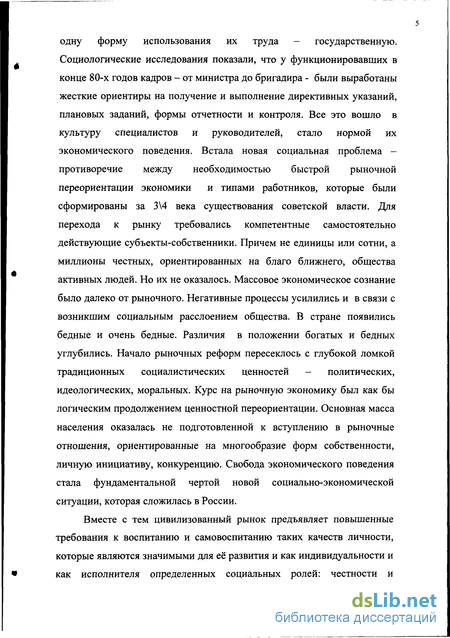 5

одну форму использования их труда – государственную. Социологические исследования показали, что у функционировавших в конце 80-х годов кадров – от министра до бригадира - были выработаны жесткие ориентиры на получение и выполнение директивных указаний, плановых заданий, формы отчетности и контроля. Все это вошло в культуру специалистов и руководителей, стало нормой их экономического поведения. Встала новая социальная проблема – противоречие между необходимостью быстрой рыночной переориентации экономики и типами работников, которые были сформированы за 3\4 века существования советской власти. Для перехода к рынку требовались компетентные самостоятельно действующие субъекты-собственники. Причем не единицы или сотни, а миллионы честных, ориентированных на благо ближнего, общества активных людей. Но их не оказалось. Массовое экономическое сознание было далеко от рыночного. Негативные процессы усилились и в связи с возникшим социальным расслоением общества. В стране появились бедные и очень бедные. Различия в положении богатых и бедных углубились. Начало рыночных реформ пересеклось с глубокой ломкой традиционных социалистических ценностей – политических, идеологических, моральных. Курс на рыночную экономику был как бы логическим продолжением ценностной переориентации. Основная масса населения оказалась не подготовленной к вступлению в рыночные отношения, ориентированные на многообразие форм собственности, личную инициативу, конкуренцию. Свобода экономического поведения стала фундаментальной чертой новой социально-экономической ситуации, которая сложилась в России.

Вместе с тем цивилизованный рынок предъявляет повышенные требования к воспитанию и самовоспитанию таких качеств личности, которые являются значимыми для её развития и как индивидуальности и как исполнителя определенных социальных ролей: честности и

dsLib.net
библиотека диссертаций